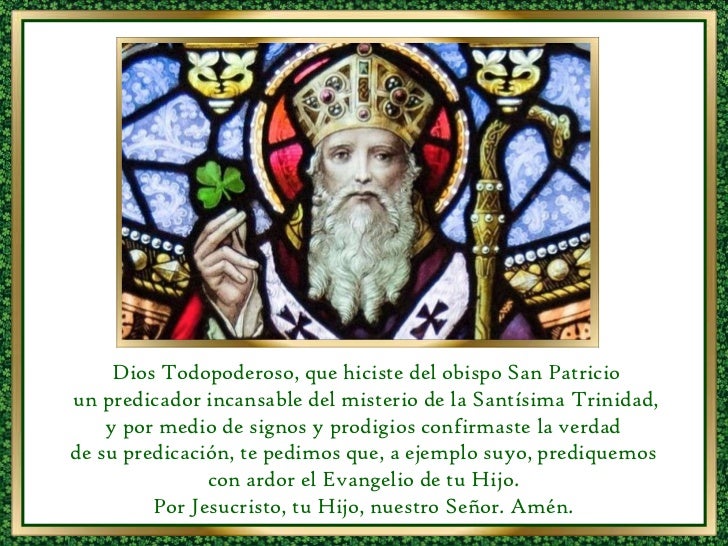 Dios Todopoderoso, que hiciste del obispo San Patricio un predicador incansable del misterio de la Santísima Trinidad, y por medio de signos y prodigios confirmaste la verdad de su predicación, te pedimos que, a ejemplo suyo, prediquemos con ardor el Evangelio de tu Hijo.
Por Jesucristo, tu Hijo, nuestro Señor. Amén.